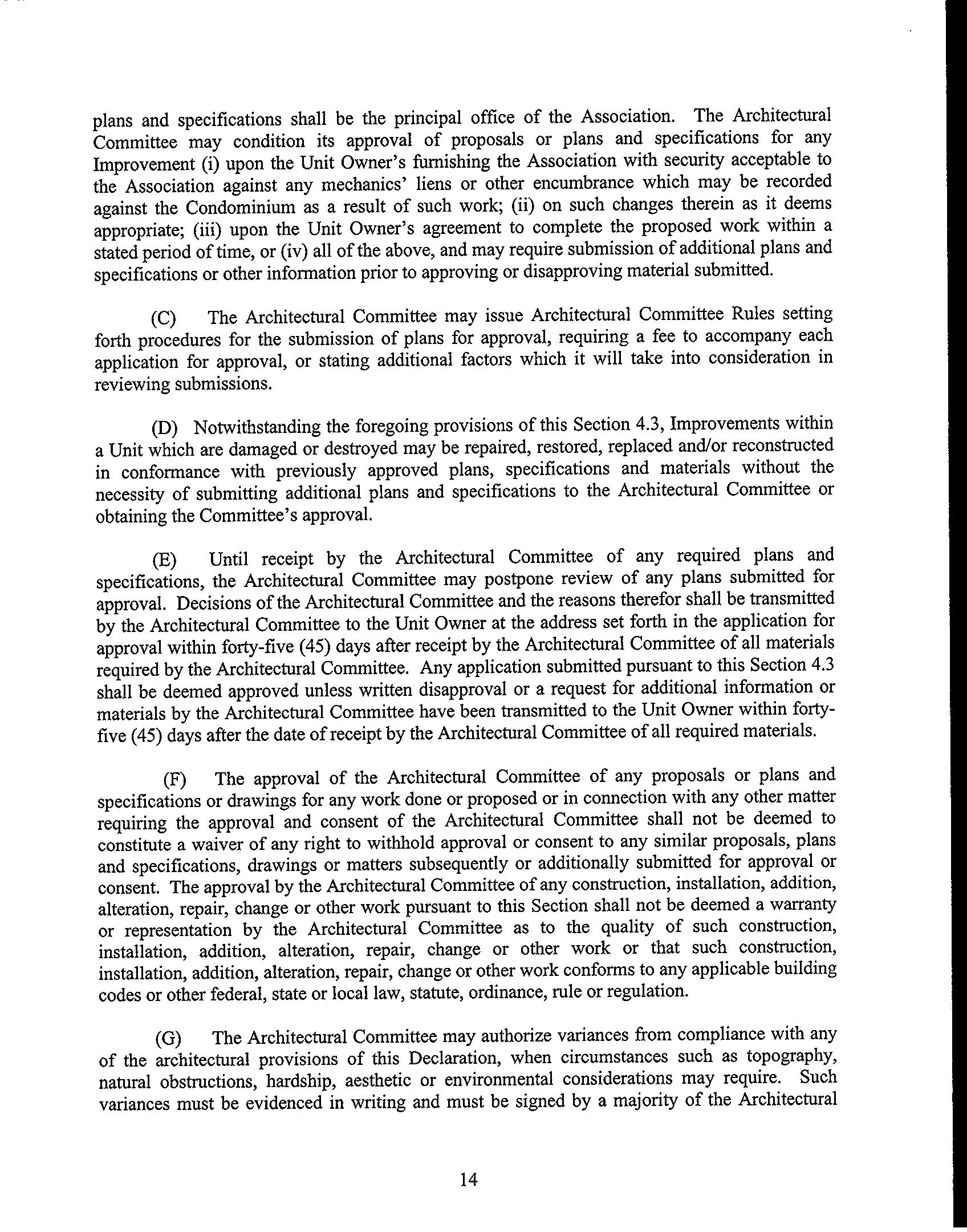 plans and specifications shall be the principal office of the Association. The Architectural Committee may condition its approval of proposals or plans and specifications for any Improvement (i) upon the Unit Owner's furnishing the Association with security acceptable to the Association against any mechanics' liens or other encumbrance which may be recorded against the Condominium as a result of such work; (ii) on such changes therein as it deems appropriate; (iii) upon the Unit Owner's agreement to complete the proposed work within a stated period of time, or (iv) all of the above, and may require submission of additional plans and specifications or other information prior to approving or disapproving material submitted.

(C) The Architectural Committee may issue Architectural Committee Rules setting forth procedures for the submission of plans for approval, requiring a fee to accompany each application for approval, or stating additional factors which it will take into consideration in reviewing submissions.

(D) Notwithstanding the foregoing provisions of this Section 4.3, Improvements within a Unit which are damaged or destroyed may be repaired, restored, replaced and/or reconstructed in conformance with previously approved plans, specifications and materials without the necessity of submitting additional plans and specifications to the Architectural Committee or obtaining the Committee's approval.

(E) Until receipt by the Architectural Committee of any required plans and specifications, the Architectural Committee may postpone review of any plans submitted for approval. Decisions of the Architectural Committee and the reasons therefor shall be transmitted by the Architectural Committee to the Unit Owner at the address set forth in the application for approval within forty-five (45) days after receipt by the Architectural Committee of all materials required by the Architectural Committee. Any application submitted pursuant to this Section 4.3 shall be deemed approved unless written disapproval or a request for additional information or materials by the Architectural Committee have been transmitted to the Unit Owner within forty-five (45) days after the date of receipt by the Architectural Committee of all required materials.

(F) The approval of the Architectural Committee of any proposals or plans and specifications or drawings for any work done or proposed or in connection with any other matter requiring the approval and consent of the Architectural Committee shall not be deemed to constitute a waiver of any right to withhold approval or consent to any similar proposals, plans and specifications, drawings or matters subsequently or additionally submitted for approval or consent. The approval by the Architectural Committee of any construction, installation, addition, alteration, repair, change or other work pursuant to this Section shall not be deemed a warranty or representation by the Architectural Committee as to the quality of such construction, installation, addition, alteration, repair, change or other work or that such construction, installation, addition, alteration, repair, change or other work conforms to any applicable building codes or other federal, state or local law, statute, ordinance, rule or regulation.

(G) The Architectural Committee may authorize variances from compliance with any of the architectural provisions of this Declaration, when circumstances such as topography, natural obstructions, hardship, aesthetic or environmental considerations may require. Such variances must be evidenced in writing and must be signed by a majority of the Architectural

14